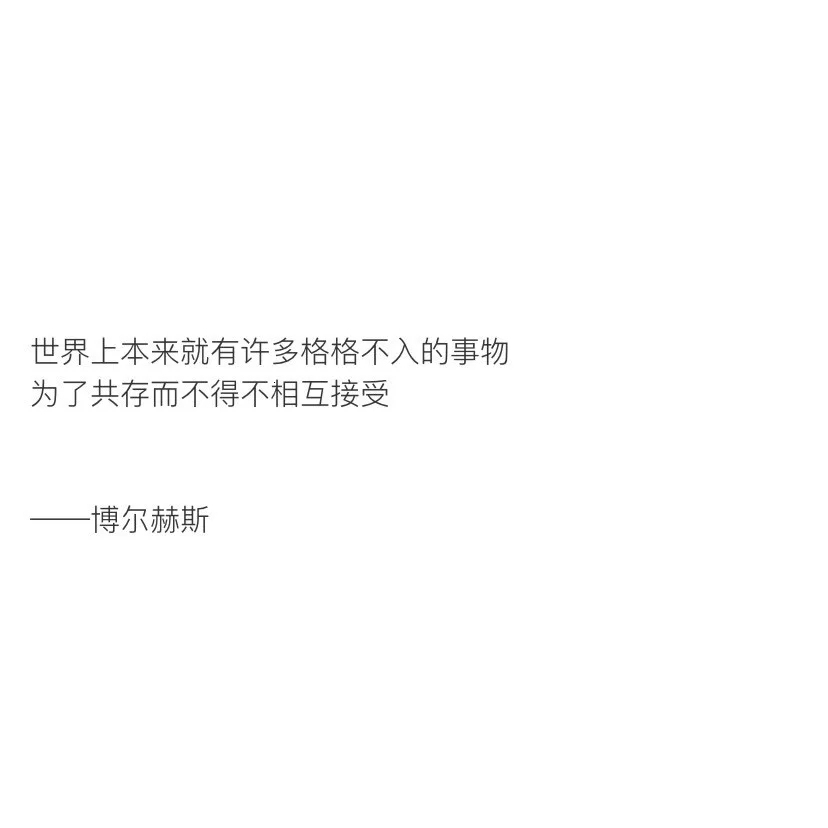 世界上本来就有许多格格不入的事物
为了共存而不得不相互接受

——博尔赫斯